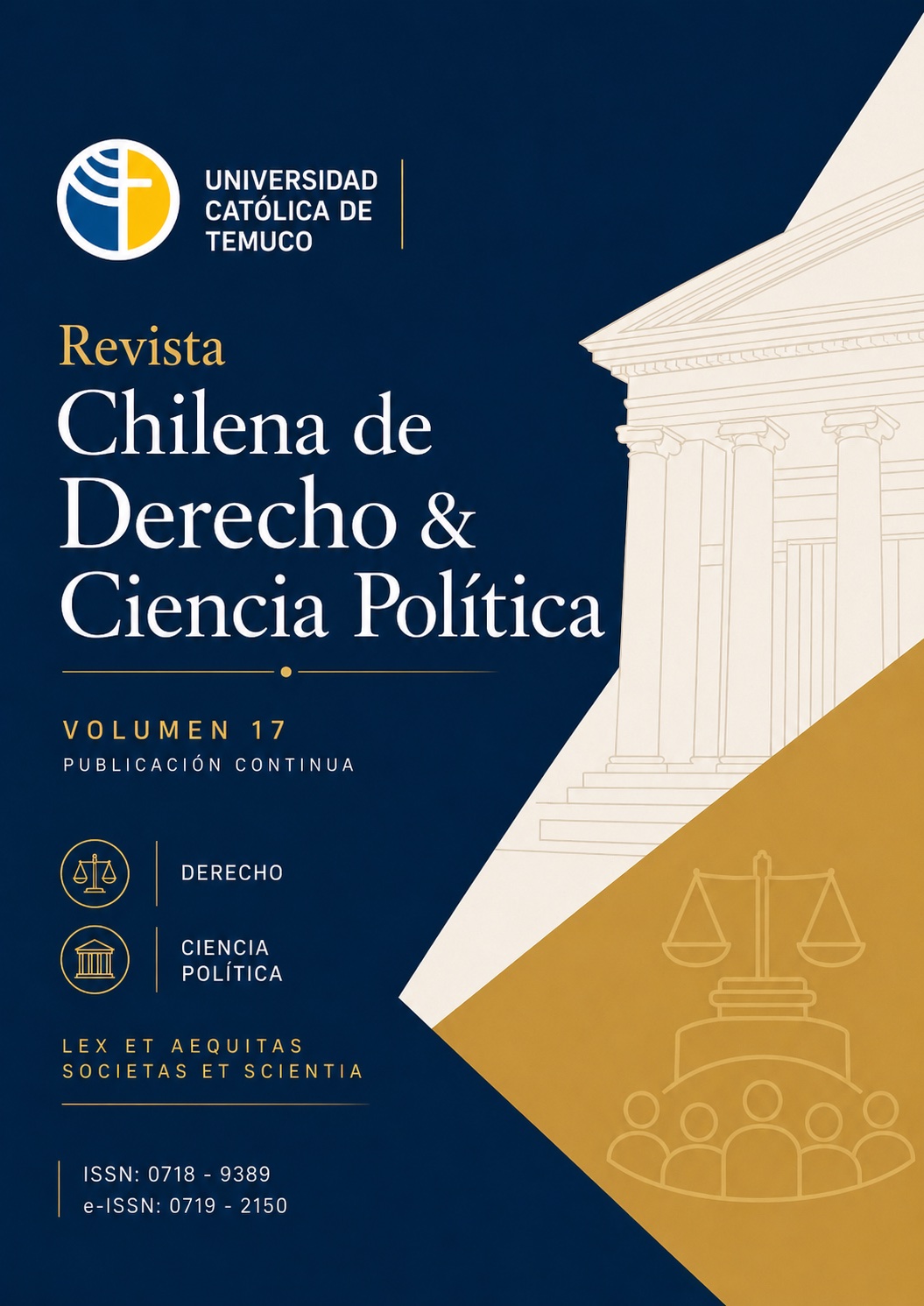 UNIVERSIDAD CATÓLICA DE TEMUCO

Revista
Chilena de Derecho & Ciencia Política

VOLUMEN 17
PUBLICACIÓN CONTINUA

DERECHO

CIENCIA POLÍTICA

LEX ET AEQUITAS
SOCIETAS ET SCIENTIA

ISSN: 0718 - 9389
e-ISSN: 0719 - 2150